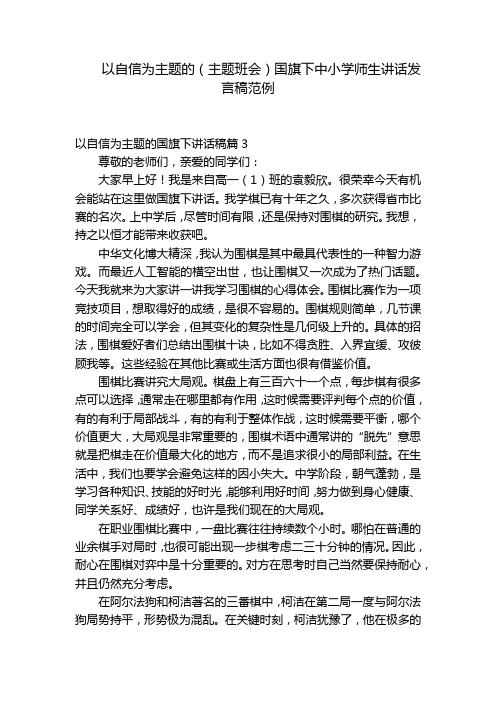 以自信为主题的（主题班会）国旗下中小学师生讲话发言稿范例

以自信为主题的国旗下讲话稿篇 3

尊敬的老师们，亲爱的同学们：

大家早上好！我是来自高一（1）班的袁毅欣。很荣幸今天有机会能站在这里做国旗下讲话。我学棋已有十年之久，多次获得省市比赛的名次。上中学后，尽管时间有限，还是保持对围棋的研究。我想，持之以恒才能带来收获吧。

中华文化博大精深，我认为围棋是其中最具代表性的一种智力游戏。而最近人工智能的横空出世，也让围棋又一次成为了热门话题。今天我就来为大家讲一讲我学习围棋的心得体会。围棋比赛作为一项竞技项目，想取得好的成绩，是很不容易的。围棋规则简单，几节课的时间完全可以学会，但其变化的复杂性是几何级上升的。具体的招法，围棋爱好者们总结出围棋十诀，比如不得贪胜、入界宜缓、攻彼顾我等。这些经验在其他比赛或生活方面也很有借鉴价值。

围棋比赛讲究大局观。棋盘上有三百六十一个点，每步棋有很多点可以选择，通常走在哪里都有作用，这时候需要评判每个点的价值，有的有利于局部战斗，有的有利于整体作战，这时候需要平衡，哪个价值更大，大局观是非常重要的，围棋术语中通常讲的“脱先”意思就是把棋走在价值最大化的地方，而不是追求很小的局部利益。在生活中，我们也要学会避免这样的因小失大。中学阶段，朝气蓬勃，是学习各种知识、技能的好时光，能够利用好时间，努力做到身心健康、同学关系好、成绩好，也许是我们现在的大局观。

在职业围棋比赛中，一盘比赛往往持续数个小时。哪怕在普通的业余棋手对局时，也很可能出现一步棋考虑二三十分钟的情况。因此，耐心在围棋对弈中是十分重要的。对方在思考时自己当然要保持耐心，并且仍然充分考虑。

在阿尔法狗和柯洁著名的三番棋中，柯洁在第二局一度与阿尔法狗局势持平，形势极为混乱。在关键时刻，柯洁犹豫了，他在极多的